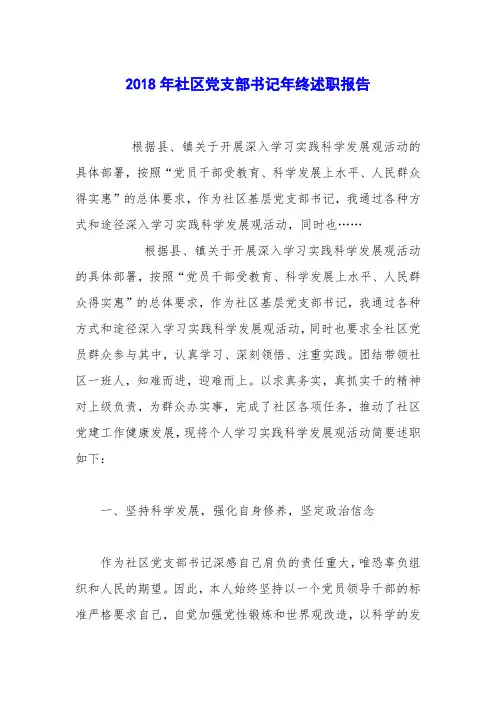 2018 年社区党支部书记年终述职报告

根据县、镇关于开展深入学习实践科学发展观活动的具体部署，按照“党员干部受教育、科学发展上水平、人民群众得实惠”的总体要求，作为社区基层党支部书记，我通过各种方式和途径深入学习实践科学发展观活动，同时也……

根据县、镇关于开展深入学习实践科学发展观活动的具体部署，按照“党员干部受教育、科学发展上水平、人民群众得实惠”的总体要求，作为社区基层党支部书记，我通过各种方式和途径深入学习实践科学发展观活动，同时也要求全社区党员群众参与其中，认真学习、深刻领悟、注重实践。团结带领社区一班人，知难而进，迎难而上。以求真务实，真抓实干的精神对上级负责，为群众办实事，完成了社区各项任务，推动了社区党建工作健康发展，现将个人学习实践科学发展观活动简要述职如下：

一、坚持科学发展，强化自身修养，坚定政治信念

作为社区党支部书记深感自己肩负的责任重大，唯恐辜负组织和人民的期望。因此，本人始终坚持以一个党员领导干部的标准严格要求自己，自觉加强党性锻炼和世界观改造，以科学的发